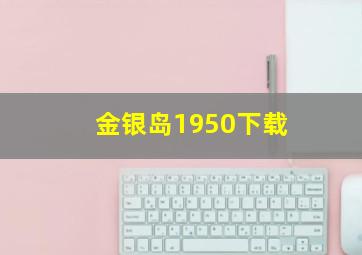 金银岛1950下载